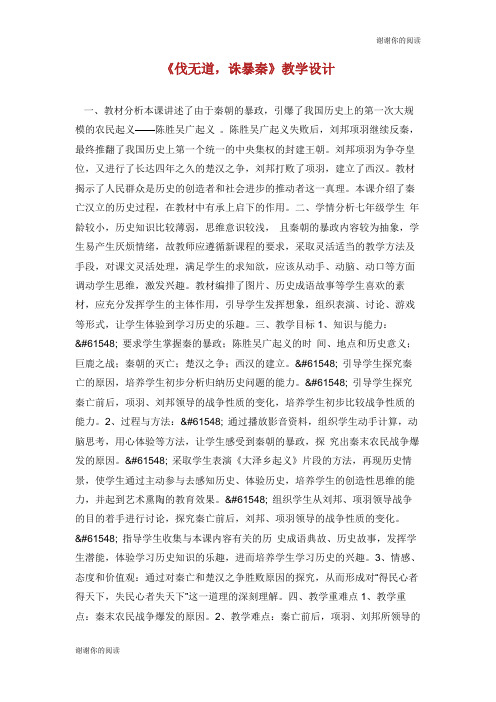 谢谢你的阅读

《伐无道，诛暴秦》教学设计

一、教材分析本课讲述了由于秦朝的暴政，引爆了我国历史上的第一次大规模的农民起义——陈胜吴广起义 。陈胜吴广起义失败后，刘邦项羽继续反秦，最终推翻了我国历史上第一个统一的中央集权的封建王朝。刘邦项羽为争夺皇位，又进行了长达四年之久的楚汉之争，刘邦打败了项羽，建立了西汉。教材揭示了人民群众是历史的创造者和社会进步的推动者这一真理。本课介绍了秦亡汉立的历史过程，在教材中有承上启下的作用。二、学情分析七年级学生 年龄较小，历史知识比较薄弱，思维意识较浅， 且秦朝的暴政内容较为抽象，学生易产生厌烦情绪，故教师应遵循新课程的要求，采取灵活适当的教学方法及手段，对课文灵活处理，满足学生的求知欲，应该从动手、动脑、动口等方面调动学生思维，激发兴趣。教材编排了图片、历史成语故事等学生喜欢的素材，应充分发挥学生的主体作用，引导学生发挥想象，组织表演、讨论、游戏等形式，让学生体验到学习历史的乐趣。三、教学目标 1、知识与能力：&#61548; 要求学生掌握秦的暴政；陈胜吴广起义的时 间、地点和历史意义；巨鹿之战；秦朝的灭亡；楚汉之争；西汉的建立。&#61548; 引导学生探究秦亡的原因，培养学生初步分析归纳历史问题的能力。&#61548; 引导学生探究秦亡前后，项羽、刘邦领导的战争性质的变化，培养学生初步比较战争性质的能力。2、过程与方法：&#61548; 通过播放影音资料，组织学生动手计算，动脑思考，用心体验等方法，让学生感受到秦朝的暴政，探 究出秦末农民战争爆发的原因。&#61548; 采取学生表演《大泽乡起义》片段的方法，再现历史情景，使学生通过主动参与去感知历史、体验历史，培养学生的创造性思维的能力，并起到艺术熏陶的教育效果。&#61548; 组织学生从刘邦、项羽领导战争的目的着手进行讨论，探究秦亡前后，刘邦、项羽领导的战争性质的变化。&#61548; 指导学生收集与本课内容有关的历 史成语典故、历史故事，发挥学生潜能，体验学习历史知识的乐趣，进而培养学生学习历史的兴趣。3、情感、态度和价值观：通过对秦亡和楚汉之争胜败原因的探究，从而形成对“得民心者得天下，失民心者失天下”这一道理的深刻理解。四、教学重难点 1、教学重点：秦末农民战争爆发的原因。2、教学难点：秦亡前后，项羽、刘邦所领导的

谢谢你的阅读